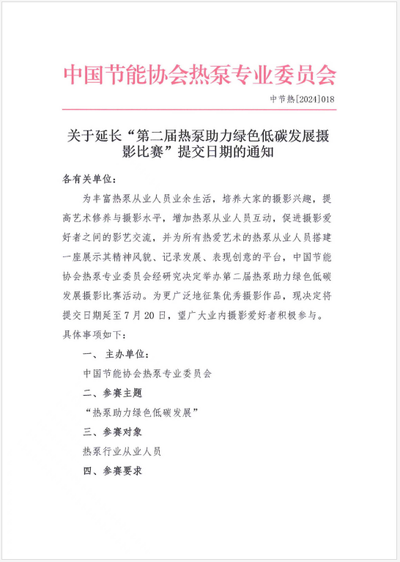 中国节能协会热泵专业委员会

中节热[2024]018

关于延长“第二届热泵助力绿色低碳发展摄影比赛”提交日期的通知

各有关单位：

为丰富热泵从业人员业余生活，培养大家的摄影兴趣，提高艺术修养与摄影水平，增加热泵从业人员互动，促进摄影爱好者之间的影艺交流，并为所有热爱艺术的热泵从业人员搭建一座展示其精神风貌、记录发展、表现创意的平台，中国节能协会热泵专业委员会经研究决定举办第二届热泵助力绿色低碳发展摄影比赛活动。为更广泛地征集优秀摄影作品，现决定将提交日期延至7月20日，望广大业内摄影爱好者积极参与。具体事项如下：

一、主办单位：

中国节能协会热泵专业委员会

二、参赛主题

“热泵助力绿色低碳发展”

三、参赛对象

热泵行业从业人员

四、参赛要求